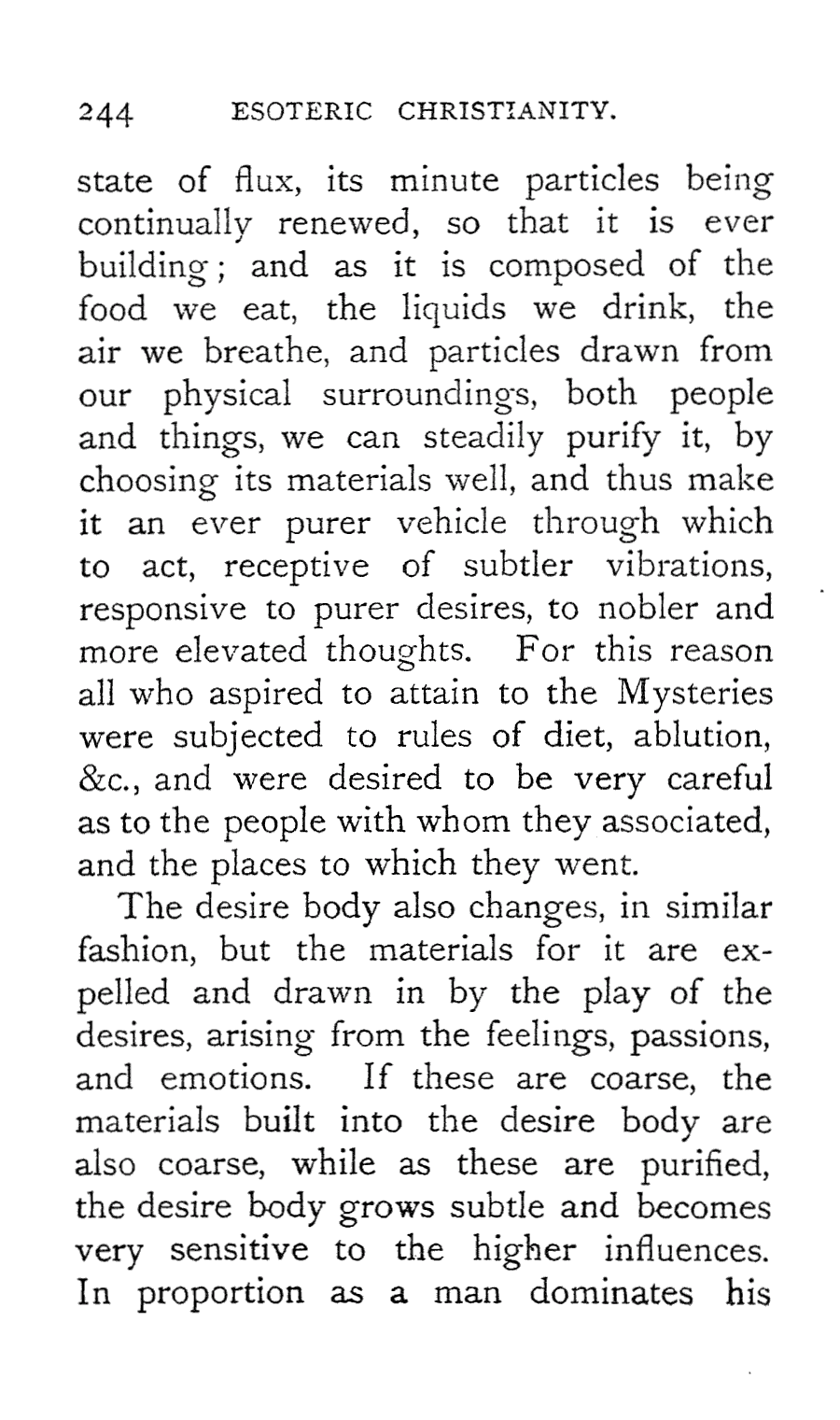 244 ESOTERIC CHRISTIANITY.

state of flux, its minute particles being continually renewed, so that it is ever building; and as it is composed of the food we eat, the liquids we drink, the air we breathe, and particles drawn from our physical surroundings, both people and things, we can steadily purify it, by choosing its materials well, and thus make it an ever purer vehicle through which to act, receptive of subtler vibrations, responsive to purer desires, to nobler and more elevated thoughts. For this reason all who aspired to attain to the Mysteries were subjected to rules of diet, ablution, &c., and were desired to be very careful as to the people with whom they associated, and the places to which they went.

The desire body also changes, in similar fashion, but the materials for it are expelled and drawn in by the play of the desires, arising from the feelings, passions, and emotions. If these are coarse, the materials built into the desire body are also coarse, while as these are purified, the desire body grows subtle and becomes very sensitive to the higher influences. In proportion as a man dominates his